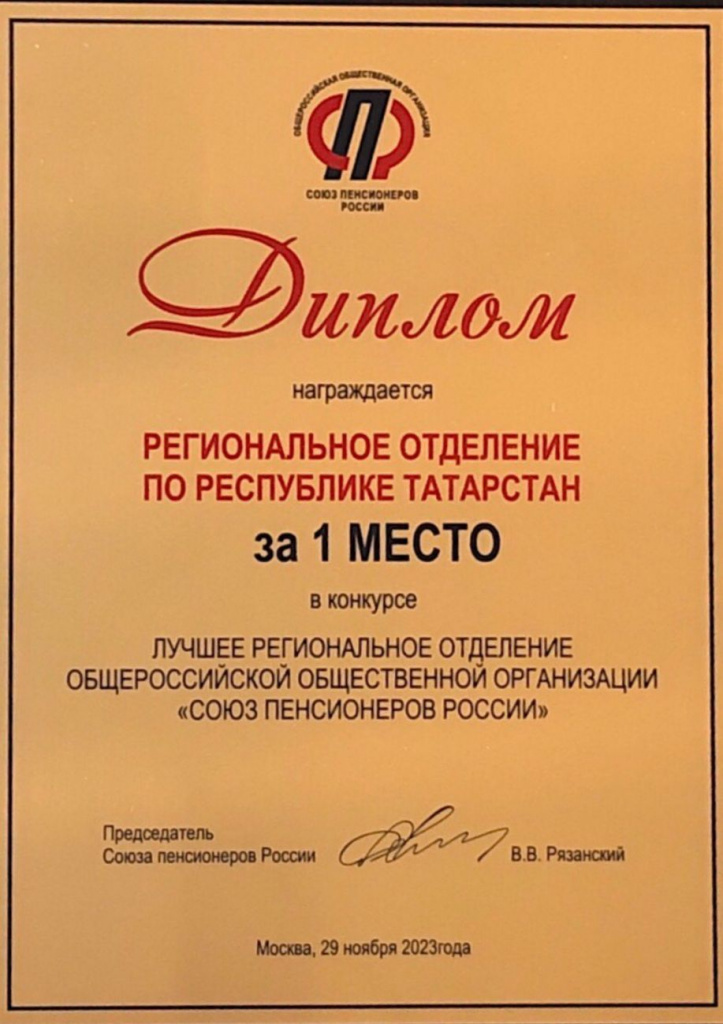 ОБЩЕРОССИЙСКАЯ ОБЩЕСТВЕННАЯ ОРГАНИЗАЦИЯ
СОЮЗ ПЕНСИОНЕРОВ
РОССИИ

Диплом

награждается

РЕГИОНАЛЬНОЕ ОТДЕЛЕНИЕ
ПО РЕСПУБЛИКЕ ТАТАРСТАН

за 1 МЕСТО

в конкурсе

ЛУЧШЕЕ РЕГИОНАЛЬНОЕ ОТДЕЛЕНИЕ
ОБЩЕРОССИЙСКОЙ ОБЩЕСТВЕННОЙ ОРГАНИЗАЦИИ
«СОЮЗ ПЕНСИОНЕРОВ РОССИИ»

Председатель
Союза пенсионеров России
В.В. Рязанский

Москва, 29 ноября 2023года